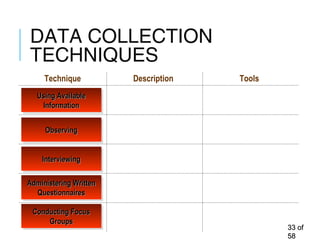 DATA COLLECTION TECHNIQUES

| Technique | Description | Tools |
|---|---|---|
| Using Available Information | | |
| Observing | | |
| Interviewing | | |
| Administering Written Questionnaires | | |
| Conducting Focus Groups | | |

33 of 58